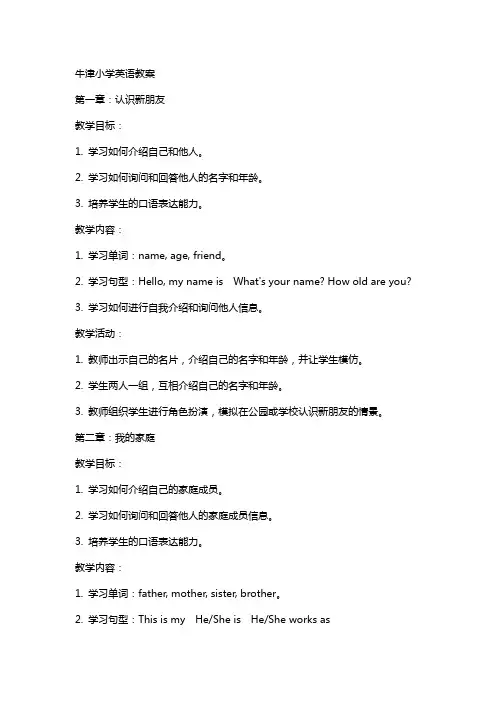 牛津小学英语教案

第一章：认识新朋友

教学目标：

1. 学习如何介绍自己和他人。

2. 学习如何询问和回答他人的名字和年龄。

3. 培养学生的口语表达能力。

教学内容：

1. 学习单词：name, age, friend。

2. 学习句型：Hello, my name is What's your name? How old are you?

3. 学习如何进行自我介绍和询问他人信息。

教学活动：

1. 教师出示自己的名片，介绍自己的名字和年龄，并让学生模仿。

2. 学生两人一组，互相介绍自己的名字和年龄。

3. 教师组织学生进行角色扮演，模拟在公园或学校认识新朋友的情景。

第二章：我的家庭

教学目标：

1. 学习如何介绍自己的家庭成员。

2. 学习如何询问和回答他人的家庭成员信息。

3. 培养学生的口语表达能力。

教学内容：

1. 学习单词：father, mother, sister, brother。

2. 学习句型：This is my He/She is He/She works as